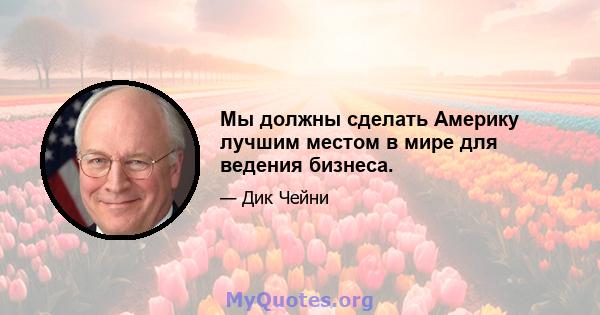 Мы должны сделать Америку лучшим местом в мире для ведения бизнеса.

— Дик Чейни

MyQuotes.org